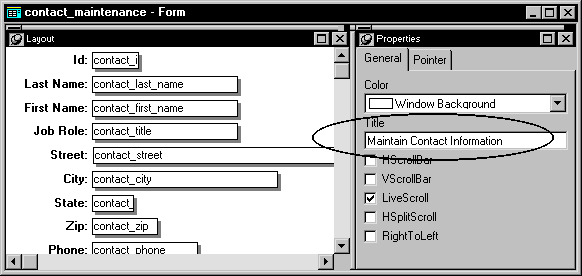 contact_maintenance - Form

Layout

Id: contact_i

Last Name: contact_last_name

First Name: contact_first_name

Job Role: contact_title

Street: contact_street

City: contact_city

State: contact_

Zip: contact_zip

Phone: contact_phone

Properties

General

Pointer

Color

Window Background

Title

Maintain Contact Information

HScrollBar

VScrollBar

LiveScroll

HSplitScroll

RightToLeft